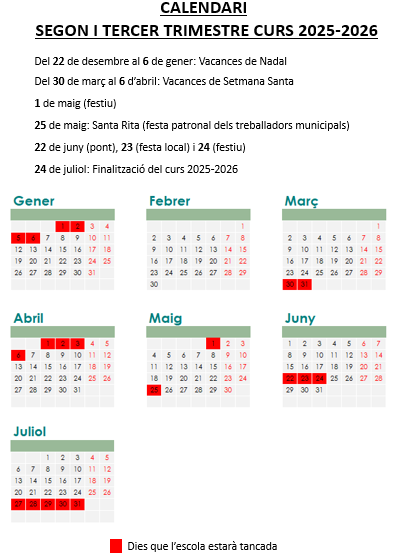 CALENDARI
SEGON I TERCER TRIMESTRE CURS 2025-2026

Del 22 de desembre al 6 de gener: Vacances de Nadal

Del 30 de març al 6 d'abril: Vacances de Setmana Santa

1 de maig (festiu)

25 de maig: Santa Rita (festa patronal dels treballadors municipals)

22 de juny (pont), 23 (festa local) i 24 (festiu)

24 de juliol: Finalització del curs 2025-2026

Gener

| | | | | | | |
|---|---|---|---|---|---|---|
| | | | 1 | 2 | 3 | 4 |
| 5 | 6 | 7 | 8 | 9 | 10 | 11 |
| 12 | 13 | 14 | 15 | 16 | 17 | 18 |
| 19 | 20 | 21 | 22 | 23 | 24 | 25 |
| 26 | 27 | 28 | 29 | 30 | 31 | |

Febrer

| | | | | | | |
|---|---|---|---|---|---|---|
| | | | | | | 1 |
| 2 | 3 | 4 | 5 | 6 | 7 | 8 |
| 9 | 10 | 11 | 12 | 13 | 14 | 15 |
| 16 | 17 | 18 | 19 | 20 | 21 | 22 |
| 23 | 24 | 25 | 26 | 27 | 28 | 29 |
| 30 | | | | | | |

Març

| | | | | | | |
|---|---|---|---|---|---|---|
| | | | | | | 1 |
| 2 | 3 | 4 | 5 | 6 | 7 | 8 |
| 9 | 10 | 11 | 12 | 13 | 14 | 15 |
| 16 | 17 | 18 | 19 | 20 | 21 | 22 |
| 23 | 24 | 25 | 26 | 27 | 28 | 29 |
| 30 | 31 | | | | | |

Abril

| | | | | | | |
|---|---|---|---|---|---|---|
| | | 1 | 2 | 3 | 4 | 5 |
| 6 | 7 | 8 | 9 | 10 | 11 | 12 |
| 13 | 14 | 15 | 16 | 17 | 18 | 19 |
| 20 | 21 | 22 | 23 | 24 | 25 | 26 |
| 27 | 28 | 29 | 30 | 31 | | |

Maig

| | | | | | | |
|---|---|---|---|---|---|---|
| | | | | 1 | 2 | 3 |
| 4 | 5 | 6 | 7 | 8 | 9 | 10 |
| 11 | 12 | 13 | 14 | 15 | 16 | 17 |
| 18 | 19 | 20 | 21 | 22 | 23 | 24 |
| 25 | 26 | 27 | 28 | 29 | 30 | |

Juny

| | | | | | | |
|---|---|---|---|---|---|---|
| 1 | 2 | 3 | 4 | 5 | 6 | 7 |
| 8 | 9 | 10 | 11 | 12 | 13 | 14 |
| 15 | 16 | 17 | 18 | 19 | 20 | 21 |
| 22 | 23 | 24 | 25 | 26 | 27 | 28 |
| 29 | 30 | 31 | | | | |

Juliol

| | | | | | | |
|---|---|---|---|---|---|---|
| | | 1 | 2 | 3 | 4 | 5 |
| 6 | 7 | 8 | 9 | 10 | 11 | 12 |
| 13 | 14 | 15 | 16 | 17 | 18 | 19 |
| 20 | 21 | 22 | 23 | 24 | 25 | 26 |
| 27 | 28 | 29 | 30 | 31 | | |

Dies que l'escola estarà tancada